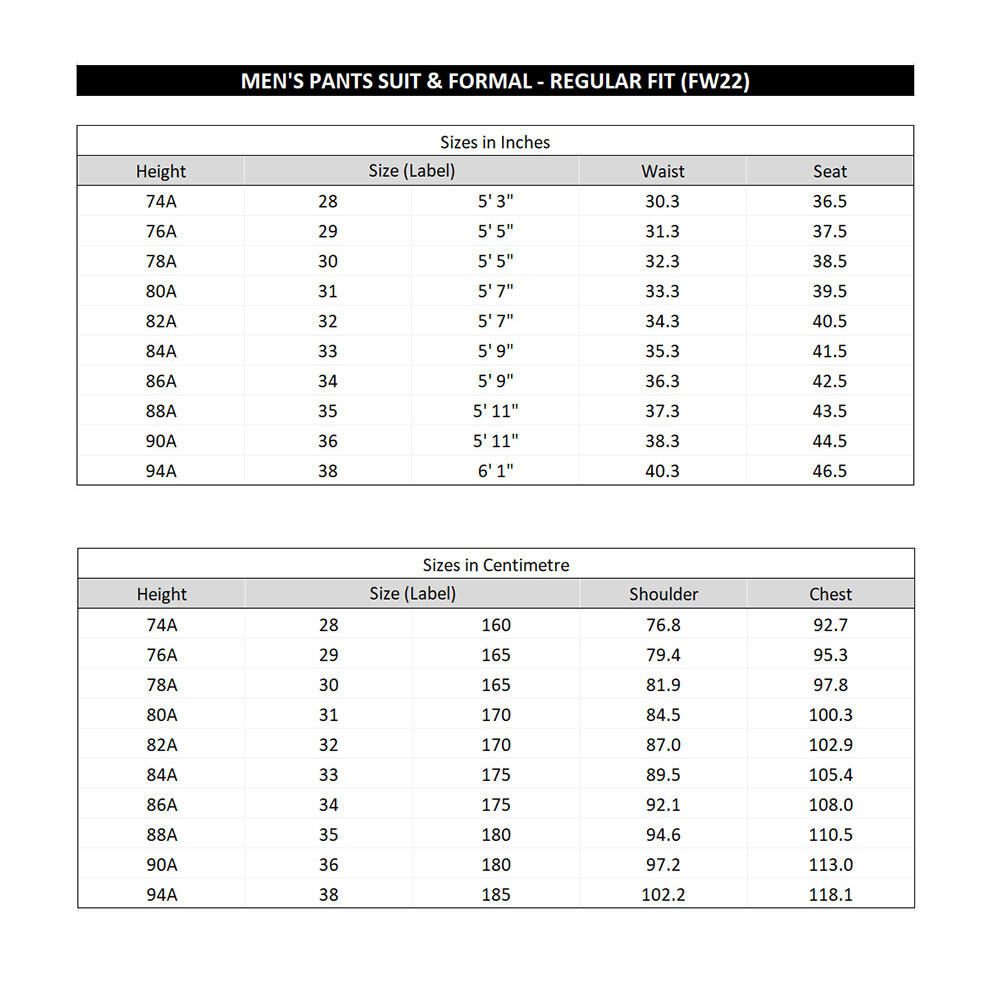 MEN'S PANTS SUIT & FORMAL - REGULAR FIT (FW22)

Sizes in Inches

| Height | Size (Label) | | Waist | Seat |
|---|---|---|---|---|
| 74A | 28 | 5' 3" | 30.3 | 36.5 |
| 76A | 29 | 5' 5" | 31.3 | 37.5 |
| 78A | 30 | 5' 5" | 32.3 | 38.5 |
| 80A | 31 | 5' 7" | 33.3 | 39.5 |
| 82A | 32 | 5' 7" | 34.3 | 40.5 |
| 84A | 33 | 5' 9" | 35.3 | 41.5 |
| 86A | 34 | 5' 9" | 36.3 | 42.5 |
| 88A | 35 | 5' 11" | 37.3 | 43.5 |
| 90A | 36 | 5' 11" | 38.3 | 44.5 |
| 94A | 38 | 6' 1" | 40.3 | 46.5 |

Sizes in Centimetre

| Height | Size (Label) | | Shoulder | Chest |
|---|---|---|---|---|
| 74A | 28 | 160 | 76.8 | 92.7 |
| 76A | 29 | 165 | 79.4 | 95.3 |
| 78A | 30 | 165 | 81.9 | 97.8 |
| 80A | 31 | 170 | 84.5 | 100.3 |
| 82A | 32 | 170 | 87.0 | 102.9 |
| 84A | 33 | 175 | 89.5 | 105.4 |
| 86A | 34 | 175 | 92.1 | 108.0 |
| 88A | 35 | 180 | 94.6 | 110.5 |
| 90A | 36 | 180 | 97.2 | 113.0 |
| 94A | 38 | 185 | 102.2 | 118.1 |